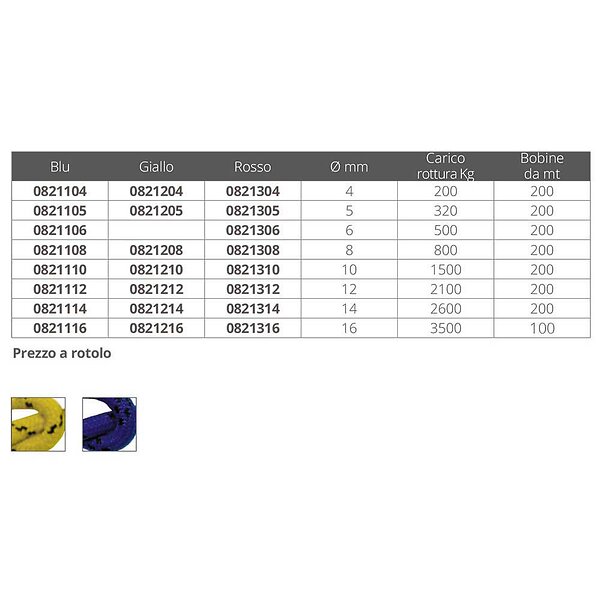 | Blu | Giallo | Rosso | Ø mm | Carico rottura Kg | Bobine da mt |
|---|---|---|---|---|---|
| 0821104 | 0821204 | 0821304 | 4 | 200 | 200 |
| 0821105 | 0821205 | 0821305 | 5 | 320 | 200 |
| 0821106 | | 0821306 | 6 | 500 | 200 |
| 0821108 | 0821208 | 0821308 | 8 | 800 | 200 |
| 0821110 | 0821210 | 0821310 | 10 | 1500 | 200 |
| 0821112 | 0821212 | 0821312 | 12 | 2100 | 200 |
| 0821114 | 0821214 | 0821314 | 14 | 2600 | 200 |
| 0821116 | 0821216 | 0821316 | 16 | 3500 | 100 |

Prezzo a rotolo